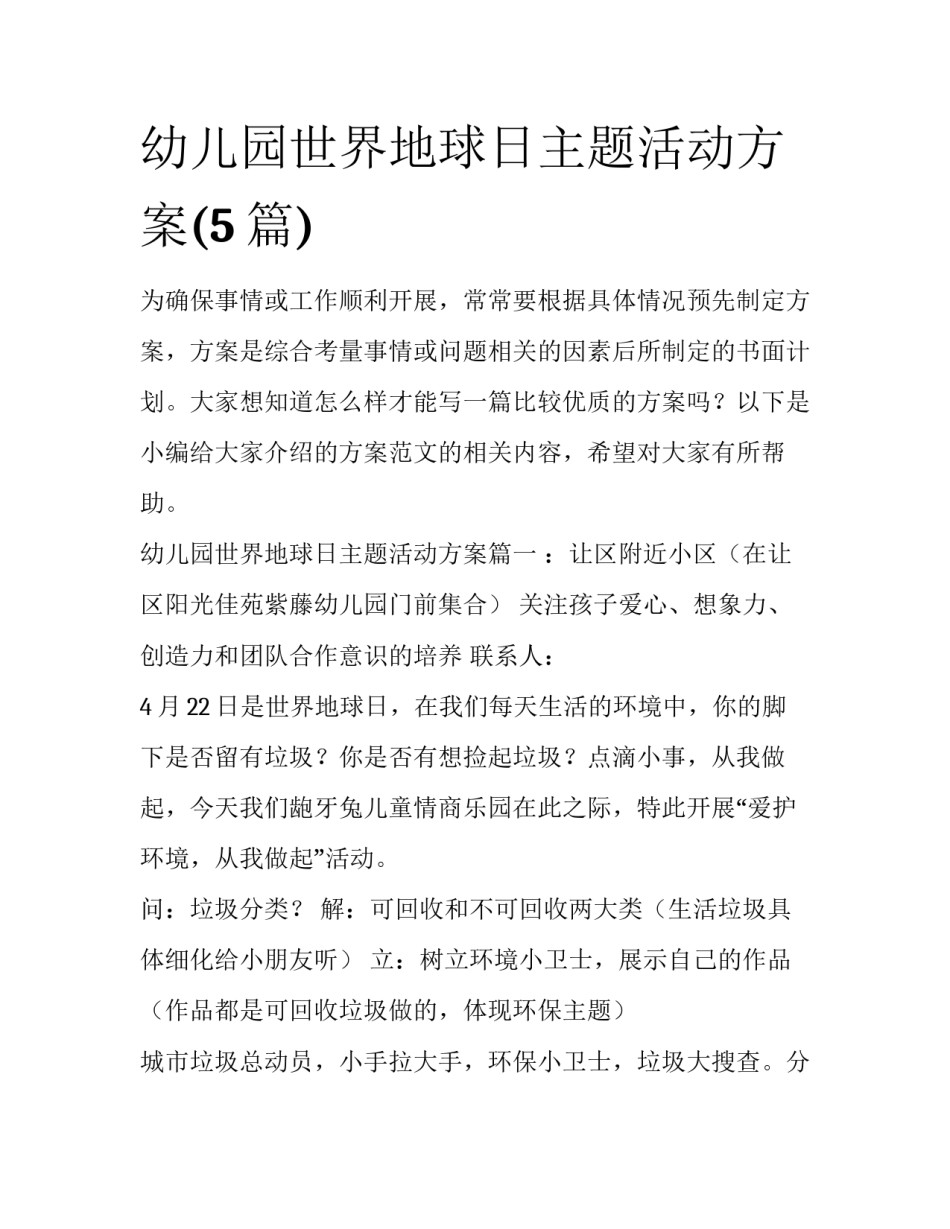 幼儿园世界地球日主题活动方案(5 篇)

为确保事情或工作顺利开展，常常要根据具体情况预先制定方案，方案是综合考量事情或问题相关的因素后所制定的书面计划。大家想知道怎么样才能写一篇比较优质的方案吗？以下是小编给大家介绍的方案范文的相关内容，希望对大家有所帮助。

幼儿园世界地球日主题活动方案篇一：让区附近小区（在让区阳光佳苑紫藤幼儿园门前集合） 关注孩子爱心、想象力、创造力和团队合作意识的培养 联系人：

4 月 22 日是世界地球日，在我们每天生活的环境中，你的脚下是否留有垃圾？你是否有想捡起垃圾？点滴小事，从我做起，今天我们龅牙兔儿童情商乐园在此之际，特此开展“爱护环境，从我做起”活动。

问：垃圾分类？ 解：可回收和不可回收两大类（生活垃圾具体细化给小朋友听） 立：树立环境小卫士，展示自己的作品（作品都是可回收垃圾做的，体现环保主题）

城市垃圾总动员，小手拉大手，环保小卫士，垃圾大搜查。分